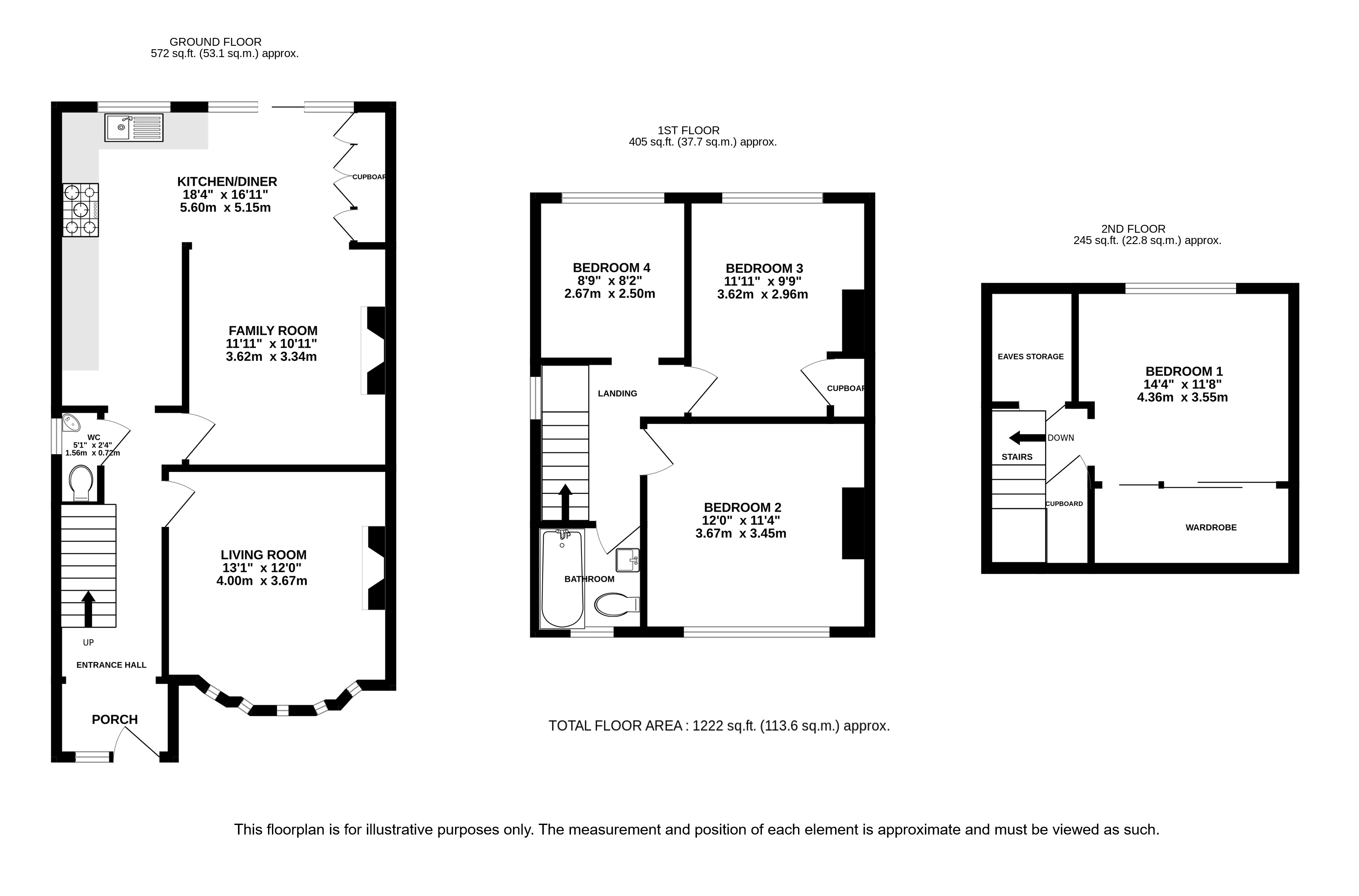 GROUND FLOOR
572 sq.ft. (53.1 sq.m.) approx.

KITCHEN/DINER
18'4" x 16'11"
5.60m x 5.15m

CUPBOAR

FAMILY ROOM
11'11" x 10'11"
3.62m x 3.34m

WC
5'1" x 2'4"
1.56m x 0.72m

LIVING ROOM
13'1" x 12'0"
4.00m x 3.67m

UP

ENTRANCE HALL

PORCH

1ST FLOOR
405 sq.ft. (37.7 sq.m.) approx.

BEDROOM 4
8'9" x 8'2"
2.67m x 2.50m

BEDROOM 3
11'11" x 9'9"
3.62m x 2.96m

LANDING

CUPBOAR

BEDROOM 2
12'0" x 11'4"
3.67m x 3.45m

BATHROOM

2ND FLOOR
245 sq.ft. (22.8 sq.m.) approx.

EAVES STORAGE

BEDROOM 1
14'4" x 11'8"
4.36m x 3.55m

DOWN

STAIRS

CUPBOARD

WARDROBE

TOTAL FLOOR AREA : 1222 sq.ft. (113.6 sq.m.) approx.

This floorplan is for illustrative purposes only. The measurement and position of each element is approximate and must be viewed as such.